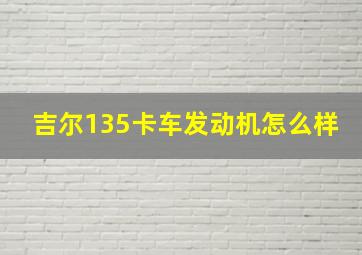 吉尔135卡车发动机怎么样